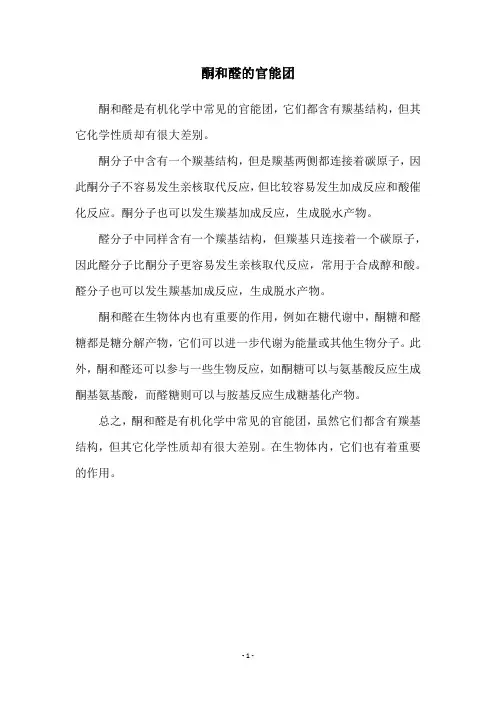 酮和醛的官能团

酮和醛是有机化学中常见的官能团，它们都含有羰基结构，但其它化学性质却有很大差别。

酮分子中含有一个羰基结构，但是羰基两侧都连接着碳原子，因此酮分子不容易发生亲核取代反应，但比较容易发生加成反应和酸催化反应。酮分子也可以发生羰基加成反应，生成脱水产物。

醛分子中同样含有一个羰基结构，但羰基只连接着一个碳原子，因此醛分子比酮分子更容易发生亲核取代反应，常用于合成醇和酸。醛分子也可以发生羰基加成反应，生成脱水产物。

酮和醛在生物体内也有重要的作用，例如在糖代谢中，酮糖和醛糖都是糖分解产物，它们可以进一步代谢为能量或其他生物分子。此外，酮和醛还可以参与一些生物反应，如酮糖可以与氨基酸反应生成酮基氨基酸，而醛糖则可以与胺基反应生成糖基化产物。

总之，酮和醛是有机化学中常见的官能团，虽然它们都含有羰基结构，但其它化学性质却有很大差别。在生物体内，它们也有着重要的作用。

- 1 -